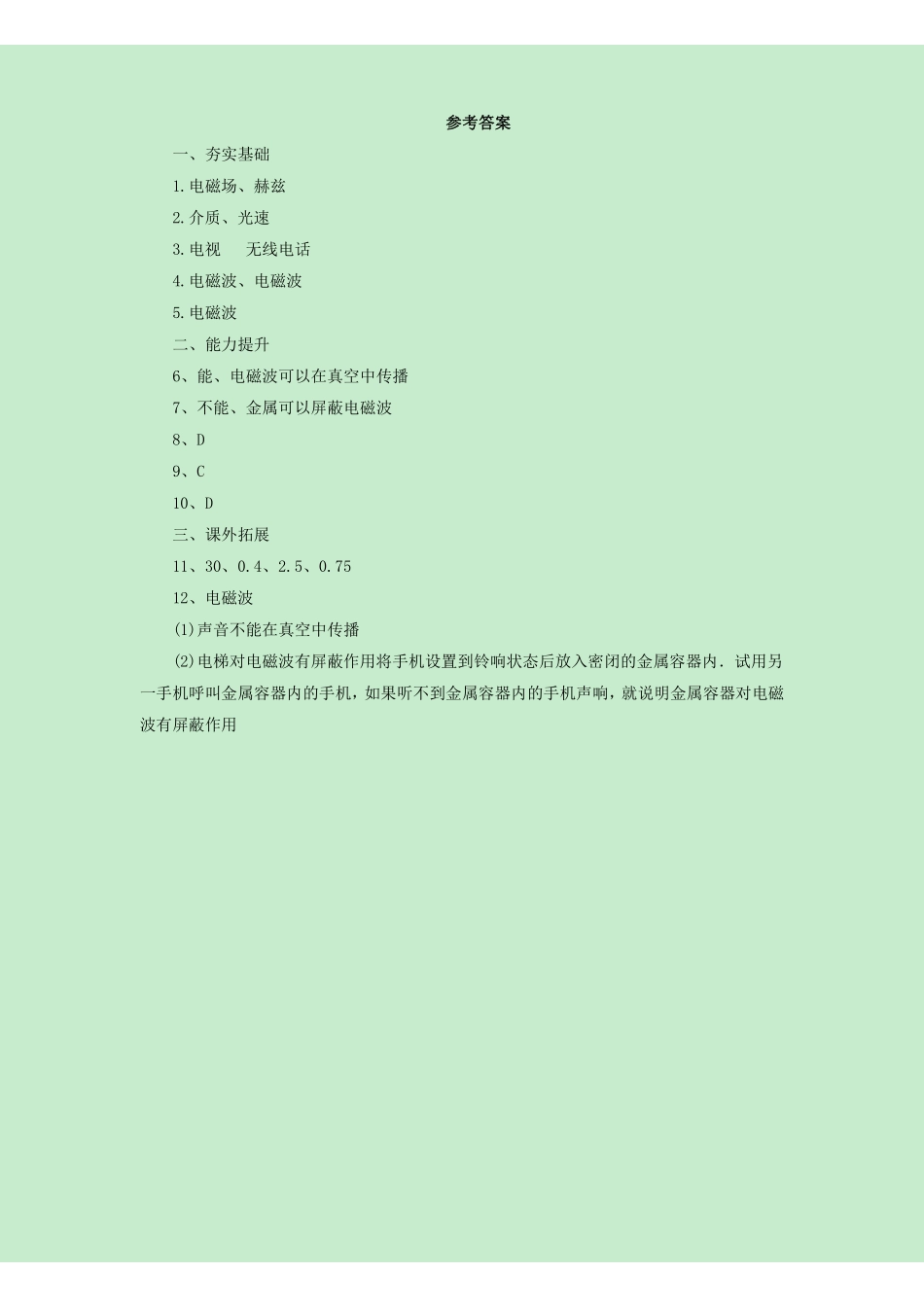 参考答案

一、夯实基础

1.电磁场、赫兹

2.介质、光速

3.电视　无线电话

4.电磁波、电磁波

5.电磁波

二、能力提升

6、能、电磁波可以在真空中传播

7、不能、金属可以屏蔽电磁波

8、D

9、C

10、D

三、课外拓展

11、30、0.4、2.5、0.75

12、电磁波

(1)声音不能在真空中传播

(2)电梯对电磁波有屏蔽作用将手机设置到铃响状态后放入密闭的金属容器内．试用另一手机呼叫金属容器内的手机，如果听不到金属容器内的手机声响，就说明金属容器对电磁波有屏蔽作用